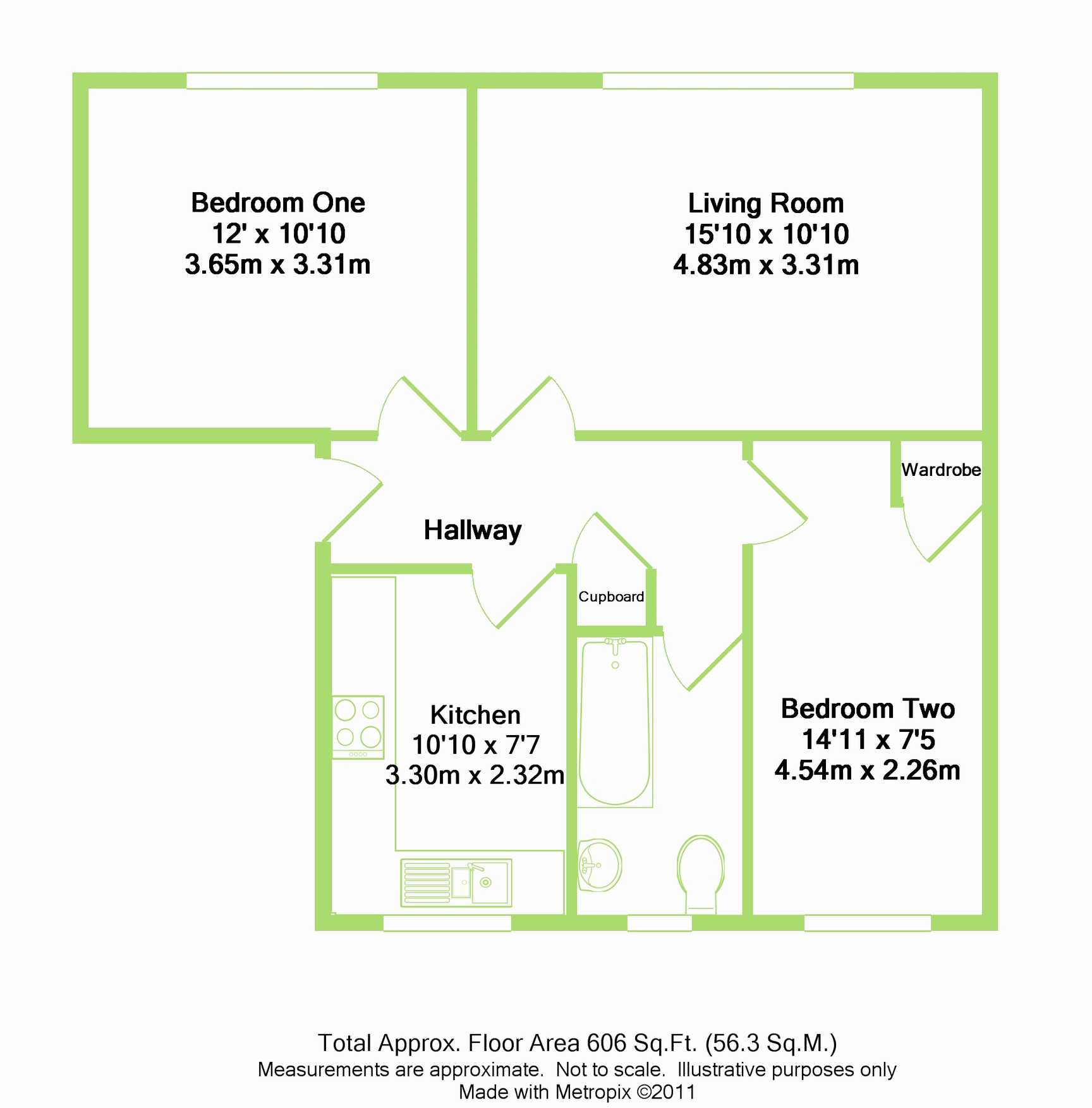 Bedroom One
12' x 10'10
3.65m x 3.31m

Living Room
15'10 x 10'10
4.83m x 3.31m

Wardrobe

Hallway

Cupboard

Kitchen
10'10 x 7'7
3.30m x 2.32m

Bedroom Two
14'11 x 7'5
4.54m x 2.26m

Total Approx. Floor Area 606 Sq.Ft. (56.3 Sq.M.)
Measurements are approximate. Not to scale. Illustrative purposes only
Made with Metropix ©2011